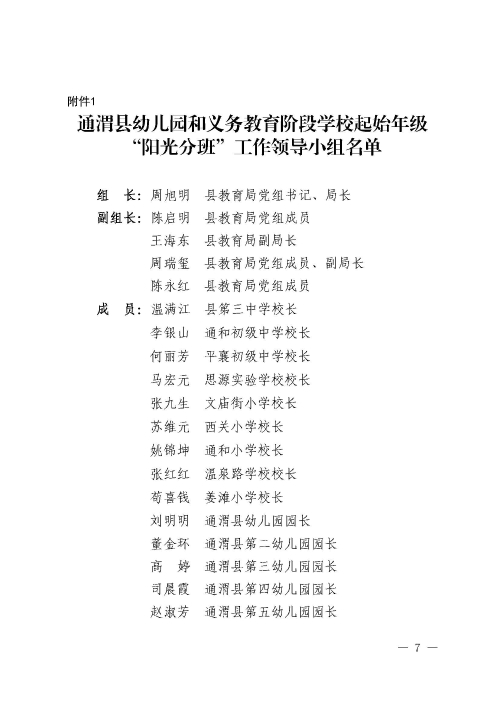 附件1

通渭县幼儿园和义务教育阶段学校起始年级“阳光分班”工作领导小组名单

组　长：周旭明　县教育局党组书记、局长
副组长：陈启明　县教育局党组成员
王海东　县教育局副局长
周瑞玺　县教育局党组成员、副局长
陈永红　县教育局党组成员
成　员：温满江　县第三中学校长
李银山　通和初级中学校长
何丽芳　平襄初级中学校长
马宏元　思源实验学校校长
张九生　文庙街小学校长
苏维元　西关小学校长
姚锦坤　通和小学校长
张红红　温泉路学校校长
荀喜钱　姜滩小学校长
刘明明　通渭县幼儿园园长
董金环　通渭县第二幼儿园园长
高　婷　通渭县第三幼儿园园长
司晨霞　通渭县第四幼儿园园长
赵淑芳　通渭县第五幼儿园园长

— 7 —